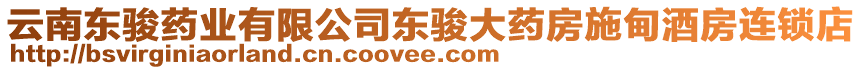 云南东骏药业有限公司东骏大药房施甸酒房连锁店
http://bsvirginiaorland.cn.coovee.com